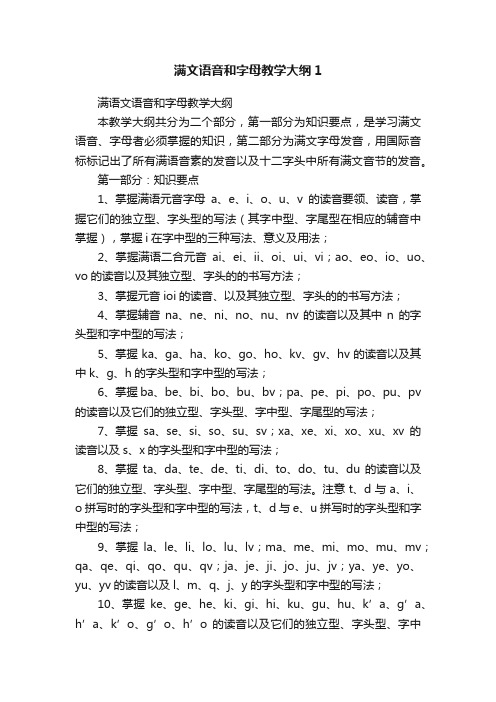 满文语音和字母教学大纲 1

满语文语音和字母教学大纲

本教学大纲共分为二个部分，第一部分为知识要点，是学习满文语音、字母者必须掌握的知识，第二部分为满文字母发音，用国际音标标记出了所有满语音素的发音以及十二字头中所有满文音节的发音。

第一部分：知识要点

1、掌握满语元音字母 a、e、i、o、u、v 的读音要领、读音，掌握它们的独立型、字头型的写法（其字中型、字尾型在相应的辅音中掌握），掌握 i 在字中型的三种写法、意义及用法；

2、掌握满语二合元音 ai、ei、ii、oi、ui、vi；ao、eo、io、uo、vo 的读音以及其独立型、字头的的书写方法；

3、掌握元音 ioi 的读音、以及其独立型、字头的的书写方法；

4、掌握辅音 na、ne、ni、no、nu、nv 的读音以及其中 n 的字头型和字中型的写法；

5、掌握 ka、ga、ha、ko、go、ho、kv、gv、hv 的读音以及其中 k、g、h 的字头型和字中型的写法；

6、掌握 ba、be、bi、bo、bu、bv；pa、pe、pi、po、pu、pv 的读音以及它们的独立型、字头型、字中型、字尾型的写法；

7、掌握 sa、se、si、so、su、sv；xa、xe、xi、xo、xu、xv 的读音以及 s、x 的字头型和字中型的写法；

8、掌握 ta、da、te、de、ti、di、to、do、tu、du 的读音以及它们的独立型、字头型、字中型、字尾型的写法。注意 t、d 与 a、i、o 拼写时的字头型和字中型的写法，t、d 与 e、u 拼写时的字头型和字中型的写法；

9、掌握 la、le、li、lo、lu、lv；ma、me、mi、mo、mu、mv；qa、qe、qi、qo、qu、qv；ja、je、ji、jo、ju、jv；ya、ye、yo、yu、yv 的读音以及 l、m、q、j、y 的字头型和字中型的写法；

10、掌握 ke、ge、he、ki、gi、hi、ku、gu、hu、k’a、g’a、h’a、k’o、g’o、h’o 的读音以及它们的独立型、字头型、字中